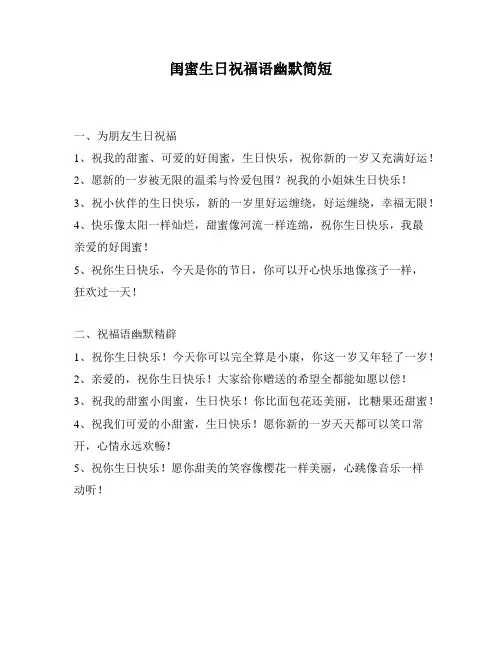 闺蜜生日祝福语幽默简短

一、为朋友生日祝福

1、祝我的甜蜜、可爱的好闺蜜，生日快乐，祝你新的一岁又充满好运！

2、愿新的一岁被无限的温柔与怜爱包围？祝我的小姐妹生日快乐！

3、祝小伙伴的生日快乐，新的一岁里好运缠绕，好运缠绕，幸福无限！

4、快乐像太阳一样灿烂，甜蜜像河流一样连绵，祝你生日快乐，我最亲爱的好闺蜜！

5、祝你生日快乐，今天是你的节日，你可以开心快乐地像孩子一样，狂欢过一天！

二、祝福语幽默精辟

1、祝你生日快乐！今天你可以完全算是小康，你这一岁又年轻了一岁！

2、亲爱的，祝你生日快乐！大家给你赠送的希望全都能如愿以偿！

3、祝我的甜蜜小闺蜜，生日快乐！你比面包花还美丽，比糖果还甜蜜！

4、祝我们可爱的小甜蜜，生日快乐！愿你新的一岁天天都可以笑口常开，心情永远欢畅！

5、祝你生日快乐！愿你甜美的笑容像樱花一样美丽，心跳像音乐一样动听！